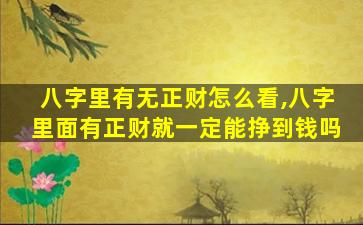 八字里有无正财怎么看,八字里面有正财就一定能挣到钱吗